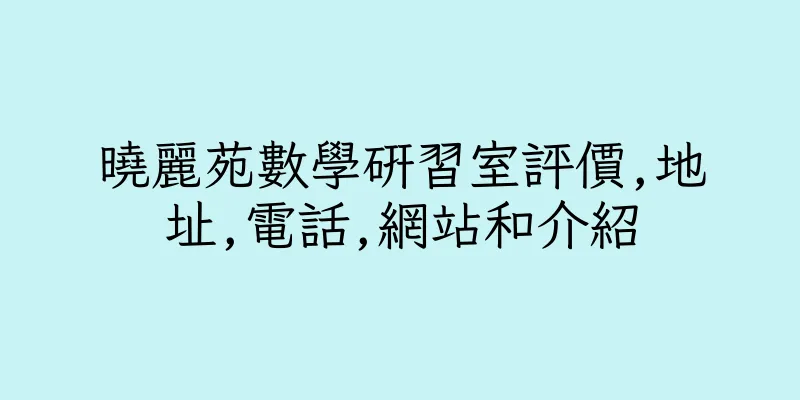 曉麗苑數學研習室評價,地址,電話,網站和介紹